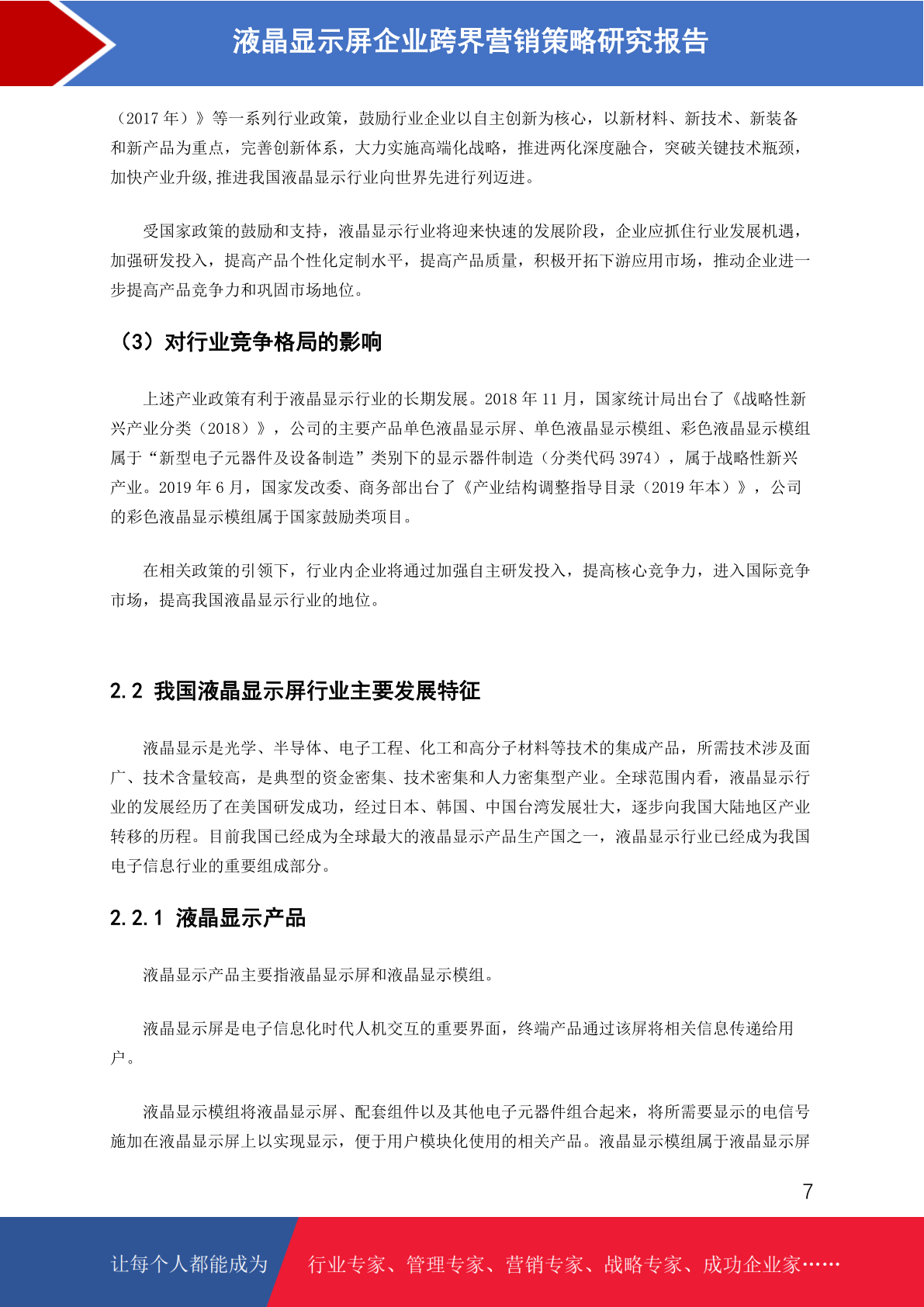 液晶显示屏企业跨界营销策略研究报告

（2017 年）》等一系列行业政策，鼓励行业企业以自主创新为核心，以新材料、新技术、新装备和新产品为重点，完善创新体系，大力实施高端化战略，推进两化深度融合，突破关键技术瓶颈，加快产业升级,推进我国液晶显示行业向世界先进行列迈进。

受国家政策的鼓励和支持，液晶显示行业将迎来快速的发展阶段，企业应抓住行业发展机遇，加强研发投入，提高产品个性化定制水平，提高产品质量，积极开拓下游应用市场，推动企业进一步提高产品竞争力和巩固市场地位。

（3）对行业竞争格局的影响

上述产业政策有利于液晶显示行业的长期发展。2018 年 11 月，国家统计局出台了《战略性新兴产业分类（2018）》，公司的主要产品单色液晶显示屏、单色液晶显示模组、彩色液晶显示模组属于“新型电子元器件及设备制造”类别下的显示器件制造（分类代码 3974），属于战略性新兴产业。2019 年 6 月，国家发改委、商务部出台了《产业结构调整指导目录（2019 年本）》，公司的彩色液晶显示模组属于国家鼓励类项目。

在相关政策的引领下，行业内企业将通过加强自主研发投入，提高核心竞争力，进入国际竞争市场，提高我国液晶显示行业的地位。

2.2 我国液晶显示屏行业主要发展特征

液晶显示是光学、半导体、电子工程、化工和高分子材料等技术的集成产品，所需技术涉及面广、技术含量较高，是典型的资金密集、技术密集和人力密集型产业。全球范围内看，液晶显示行业的发展经历了在美国研发成功，经过日本、韩国、中国台湾发展壮大，逐步向我国大陆地区产业转移的历程。目前我国已经成为全球最大的液晶显示产品生产国之一，液晶显示行业已经成为我国电子信息行业的重要组成部分。

2.2.1 液晶显示产品

液晶显示产品主要指液晶显示屏和液晶显示模组。

液晶显示屏是电子信息化时代人机交互的重要界面，终端产品通过该屏将相关信息传递给用户。

液晶显示模组将液晶显示屏、配套组件以及其他电子元器件组合起来，将所需要显示的电信号施加在液晶显示屏上以实现显示，便于用户模块化使用的相关产品。液晶显示模组属于液晶显示屏

7

让每个人都能成为 行业专家、管理专家、营销专家、战略专家、成功企业家……